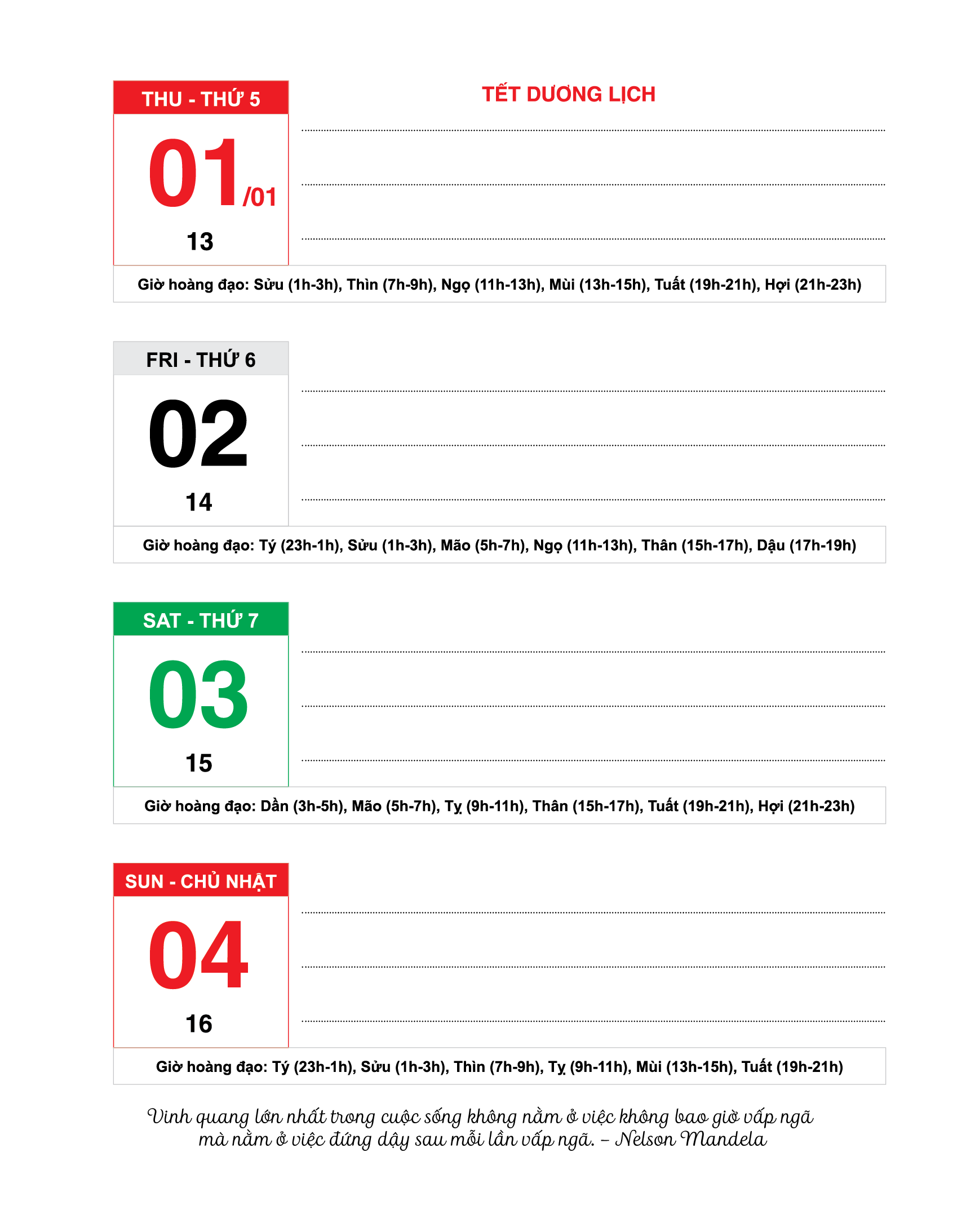 THU - THỨ 5

01/01

13

TẾT DƯƠNG LỊCH

Giờ hoàng đạo: Sửu (1h-3h), Thìn (7h-9h), Ngọ (11h-13h), Mùi (13h-15h), Tuất (19h-21h), Hợi (21h-23h)

FRI - THỨ 6

02

14

Giờ hoàng đạo: Tý (23h-1h), Sửu (1h-3h), Mão (5h-7h), Ngọ (11h-13h), Thân (15h-17h), Dậu (17h-19h)

SAT - THỨ 7

03

15

Giờ hoàng đạo: Dần (3h-5h), Mão (5h-7h), Tỵ (9h-11h), Thân (15h-17h), Tuất (19h-21h), Hợi (21h-23h)

SUN - CHỦ NHẬT

04

16

Giờ hoàng đạo: Tý (23h-1h), Sửu (1h-3h), Thìn (7h-9h), Tỵ (9h-11h), Mùi (13h-15h), Tuất (19h-21h)

Vinh quang lớn nhất trong cuộc sống không nằm ở việc không bao giờ vấp ngã mà nằm ở việc đứng dậy sau mỗi lần vấp ngã. – Nelson Mandela